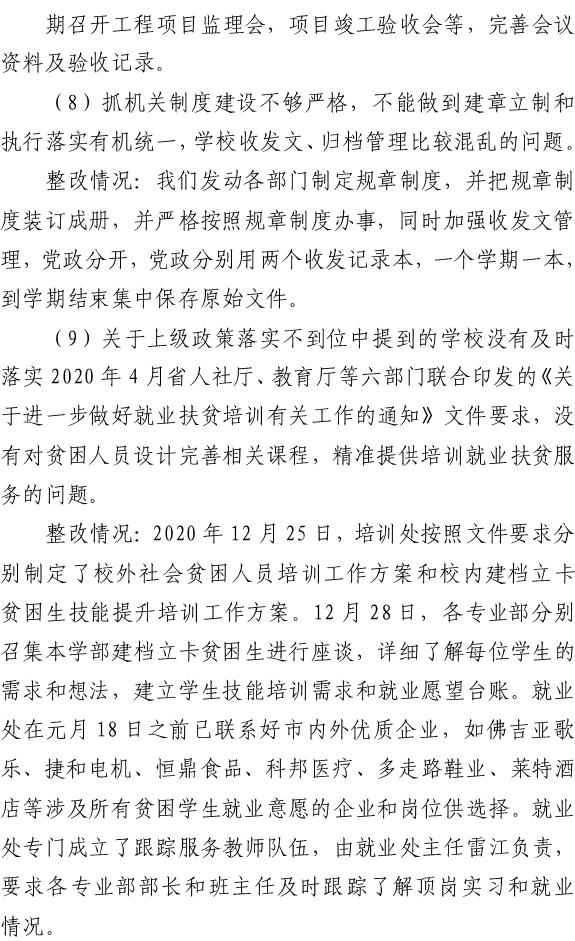 期召开工程项目监理会，项目竣工验收会等，完善会议资料及验收记录。

（8）抓机关制度建设不够严格，不能做到建章立制和执行落实有机统一，学校收发文、归档管理比较混乱的问题。

整改情况：我们发动各部门制定规章制度，并把规章制度装订成册，并严格按照规章制度办事，同时加强收发文管理，党政分开，党政分别用两个收发记录本，一个学期一本，到学期结束集中保存原始文件。

（9）关于上级政策落实不到位中提到的学校没有及时落实 2020 年 4 月省人社厅、教育厅等六部门联合印发的《关于进一步做好就业扶贫培训有关工作的通知》文件要求，没有对贫困人员设计完善相关课程，精准提供培训就业扶贫服务的问题。

整改情况：2020 年 12 月 25 日，培训处按照文件要求分别制定了校外社会贫困人员培训工作方案和校内建档立卡贫困生技能提升培训工作方案。12 月 28 日，各专业部分别召集本学部建档立卡贫困生进行座谈，详细了解每位学生的需求和想法，建立学生技能培训需求和就业愿望台账。就业处在元月 18 日之前已联系好市内外优质企业，如佛吉亚歌乐、捷和电机、恒鼎食品、科邦医疗、多走路鞋业、莱特酒店等涉及所有贫困学生就业意愿的企业和岗位供选择。就业处专门成立了跟踪服务教师队伍，由就业处主任雷江负责，要求各专业部部长和班主任及时跟踪了解顶岗实习和就业情况。